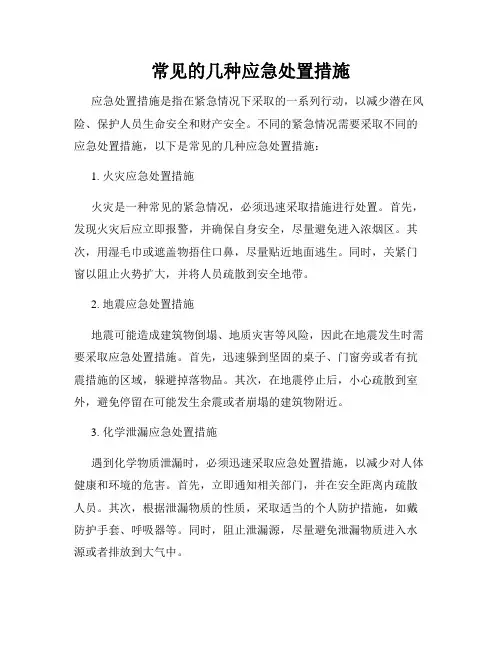 常见的几种应急处置措施

应急处置措施是指在紧急情况下采取的一系列行动，以减少潜在风险、保护人员生命安全和财产安全。不同的紧急情况需要采取不同的应急处置措施，以下是常见的几种应急处置措施：

1. 火灾应急处置措施

火灾是一种常见的紧急情况，必须迅速采取措施进行处置。首先，发现火灾后应立即报警，并确保自身安全，尽量避免进入浓烟区。其次，用湿毛巾或遮盖物捂住口鼻，尽量贴近地面逃生。同时，关紧门窗以阻止火势扩大，并将人员疏散到安全地带。

2. 地震应急处置措施

地震可能造成建筑物倒塌、地质灾害等风险，因此在地震发生时需要采取应急处置措施。首先，迅速躲到坚固的桌子、门窗旁或者有抗震措施的区域，躲避掉落物品。其次，在地震停止后，小心疏散到室外，避免停留在可能发生余震或者崩塌的建筑物附近。

3. 化学泄漏应急处置措施

遇到化学物质泄漏时，必须迅速采取应急处置措施，以减少对人体健康和环境的危害。首先，立即通知相关部门，并在安全距离内疏散人员。其次，根据泄漏物质的性质，采取适当的个人防护措施，如戴防护手套、呼吸器等。同时，阻止泄漏源，尽量避免泄漏物质进入水源或者排放到大气中。